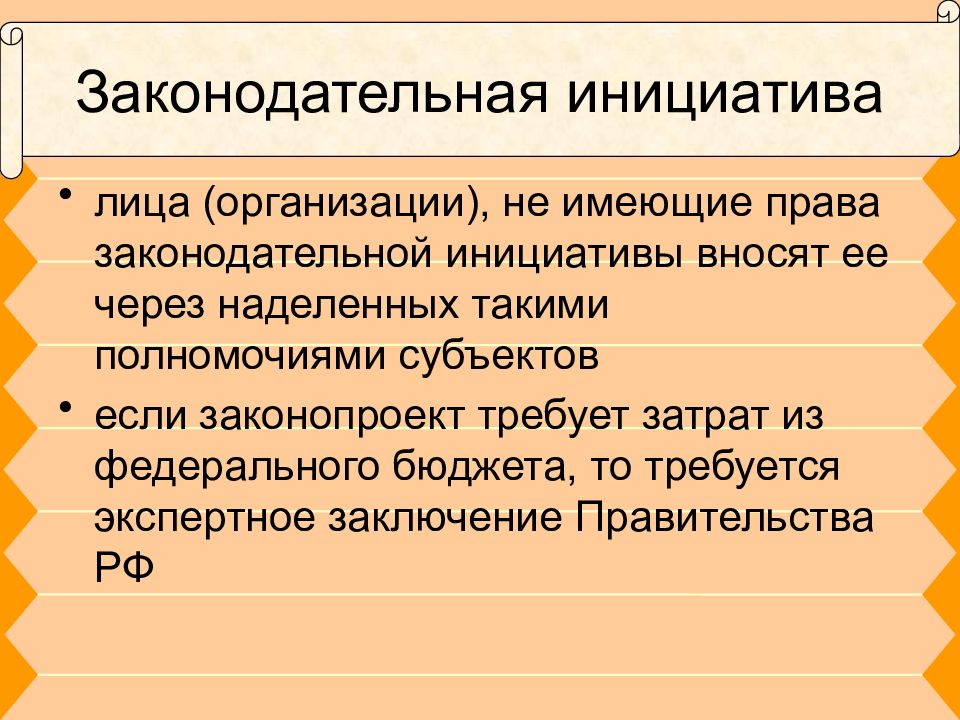 Законодательная инициатива

• лица (организации), не имеющие права законодательной инициативы вносят ее через наделенных такими полномочиями субъектов

• если законопроект требует затрат из федерального бюджета, то требуется экспертное заключение Правительства РФ